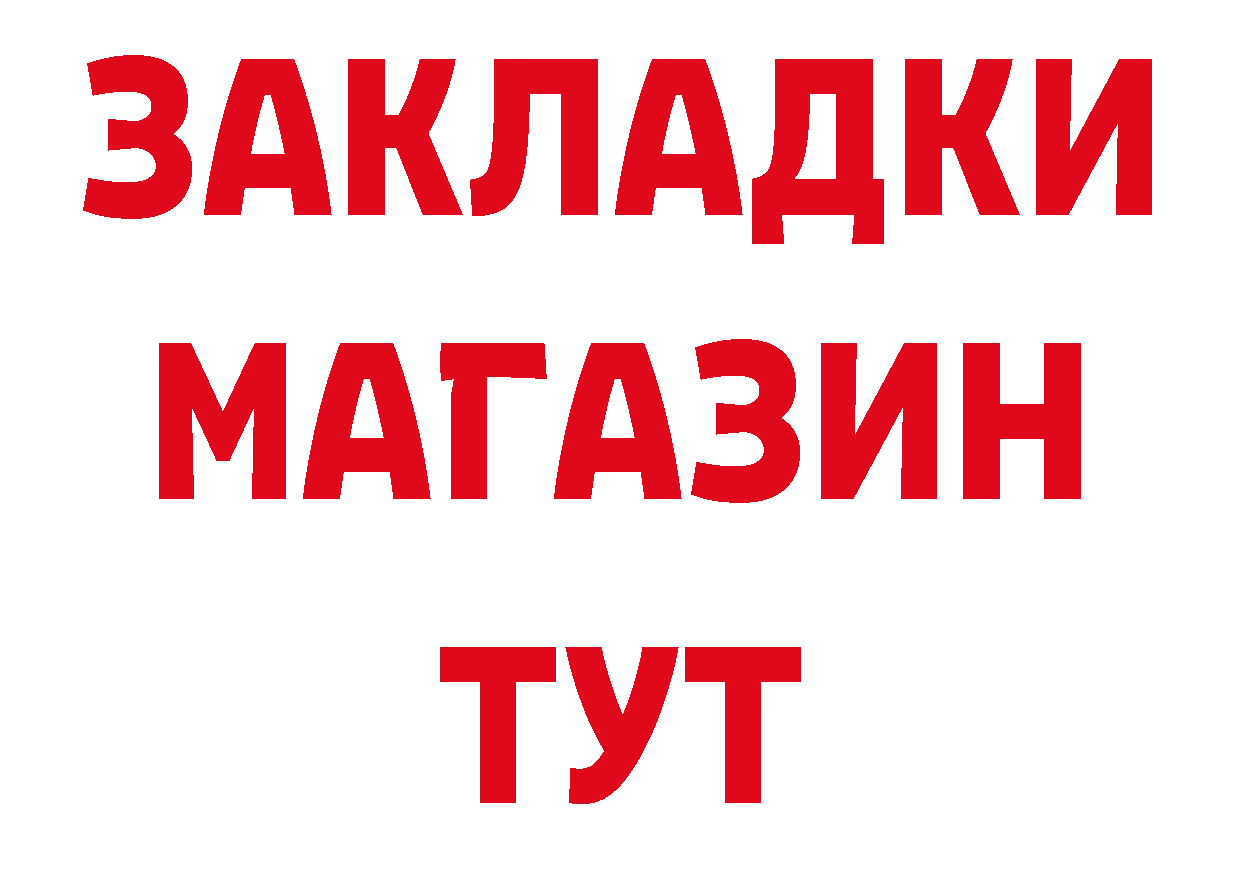 ЗАКЛАДКИ
МАГАЗИН
ТУТ